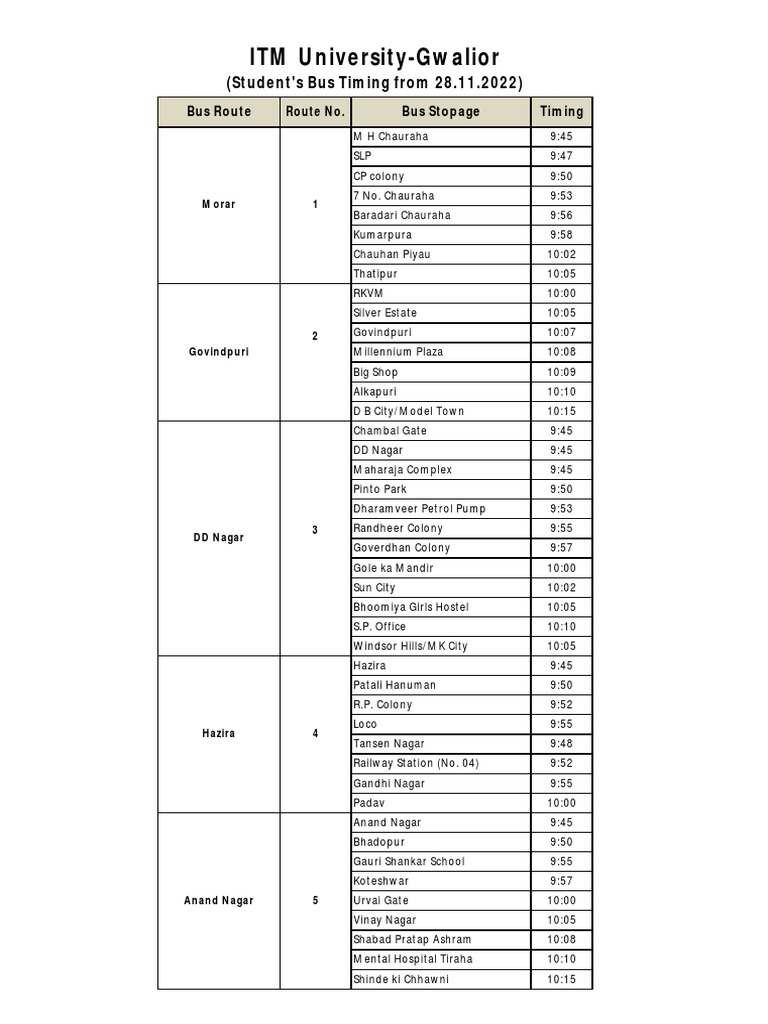 ITM University-Gwalior
(Student's Bus Timing from 28.11.2022)

| Bus Route | Route No. | Bus Stopage | Timing |
|---|---|---|---|
| Morar | 1 | M H Chauraha | 9:45 |
| | | SLP | 9:47 |
| | | CP colony | 9:50 |
| | | 7 No. Chauraha | 9:53 |
| | | Baradari Chauraha | 9:56 |
| | | Kumarpura | 9:58 |
| | | Chauhan Piyau | 10:02 |
| | | Thatipur | 10:05 |
| Govindpuri | 2 | RKVM | 10:00 |
| | | Silver Estate | 10:05 |
| | | Govindpuri | 10:07 |
| | | Millennium Plaza | 10:08 |
| | | Big Shop | 10:09 |
| | | Alkapuri | 10:10 |
| | | D B City/Model Town | 10:15 |
| DD Nagar | 3 | Chambal Gate | 9:45 |
| | | DD Nagar | 9:45 |
| | | Maharaja Complex | 9:45 |
| | | Pinto Park | 9:50 |
| | | Dharamveer Petrol Pump | 9:53 |
| | | Randheer Colony | 9:55 |
| | | Goverdhan Colony | 9:57 |
| | | Gole ka Mandir | 10:00 |
| | | Sun City | 10:02 |
| | | Bhoomiya Girls Hostel | 10:05 |
| | | S.P. Office | 10:10 |
| | | Windsor Hills/M K City | 10:05 |
| Hazira | 4 | Hazira | 9:45 |
| | | Patali Hanuman | 9:50 |
| | | R.P. Colony | 9:52 |
| | | Loco | 9:55 |
| | | Tansen Nagar | 9:48 |
| | | Railway Station (No. 04) | 9:52 |
| | | Gandhi Nagar | 9:55 |
| | | Padav | 10:00 |
| Anand Nagar | 5 | Anand Nagar | 9:45 |
| | | Bhadopur | 9:50 |
| | | Gauri Shankar School | 9:55 |
| | | Koteshwar | 9:57 |
| | | Urvai Gate | 10:00 |
| | | Vinay Nagar | 10:05 |
| | | Shabad Pratap Ashram | 10:08 |
| | | Mental Hospital Tiraha | 10:10 |
| | | Shinde ki Chhawni | 10:15 |